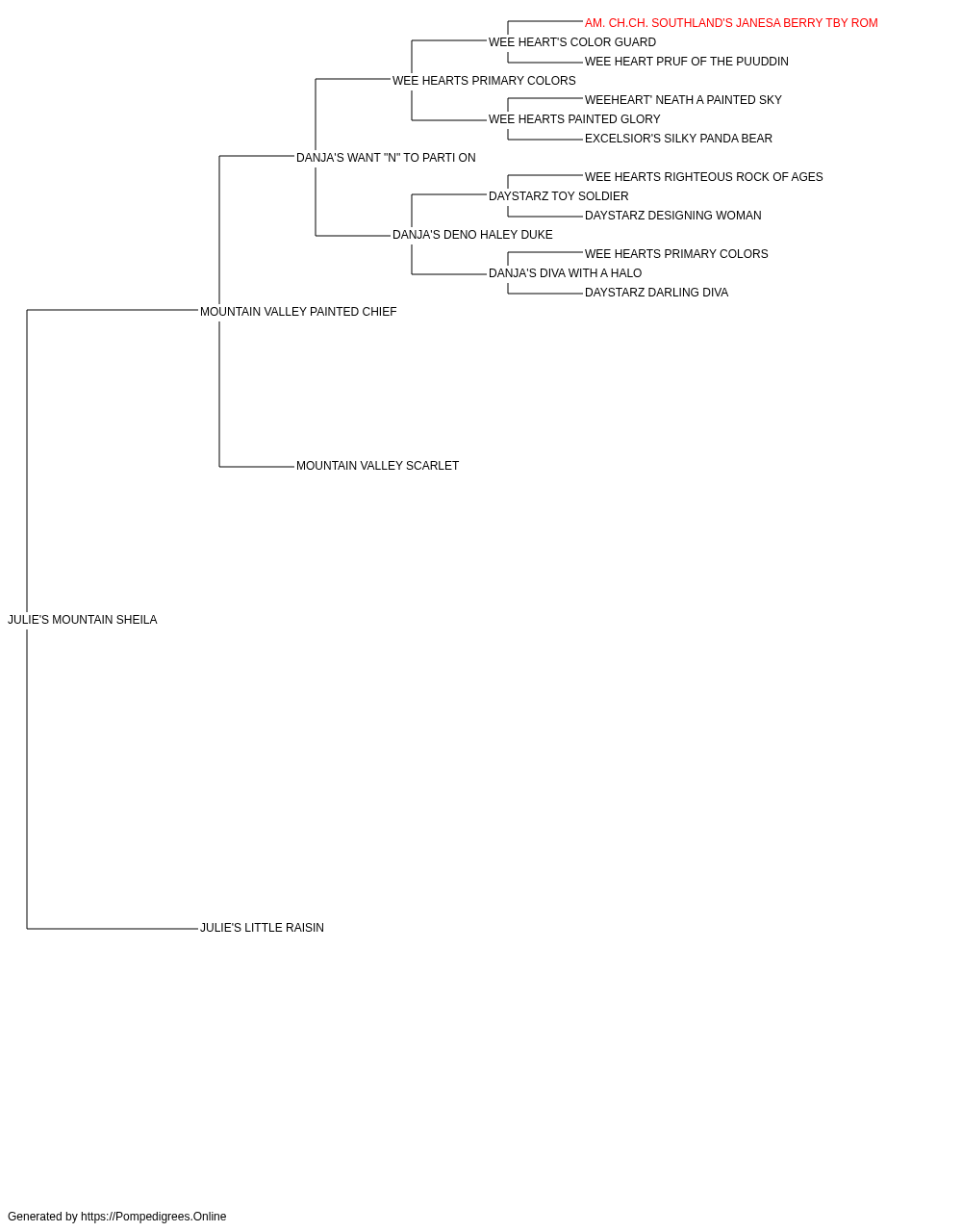 AM. CH.CH. SOUTHLAND'S JANESA BERRY TBY ROM
WEE HEART'S COLOR GUARD
WEE HEART PRUF OF THE PUUDDIN
WEE HEARTS PRIMARY COLORS
WEEHEART' NEATH A PAINTED SKY
WEE HEARTS PAINTED GLORY
EXCELSIOR'S SILKY PANDA BEAR
DANJA'S WANT "N" TO PARTI ON
WEE HEARTS RIGHTEOUS ROCK OF AGES
DAYSTARZ TOY SOLDIER
DAYSTARZ DESIGNING WOMAN
DANJA'S DENO HALEY DUKE
WEE HEARTS PRIMARY COLORS
DANJA'S DIVA WITH A HALO
DAYSTARZ DARLING DIVA
MOUNTAIN VALLEY PAINTED CHIEF
MOUNTAIN VALLEY SCARLET
JULIE'S MOUNTAIN SHEILA
JULIE'S LITTLE RAISIN

Generated by https://Pompedigrees.Online